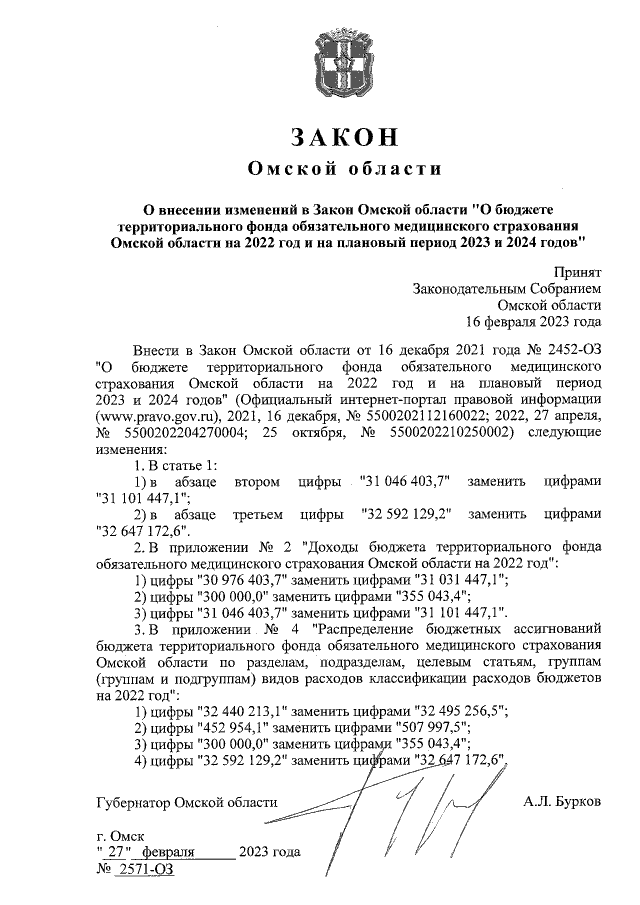 ЗАКОН
Омской области

О внесении изменений в Закон Омской области "О бюджете территориального фонда обязательного медицинского страхования Омской области на 2022 год и на плановый период 2023 и 2024 годов"

Принят
Законодательным Собранием
Омской области
16 февраля 2023 года

Внести в Закон Омской области от 16 декабря 2021 года № 2452-ОЗ "О бюджете территориального фонда обязательного медицинского страхования Омской области на 2022 год и на плановый период 2023 и 2024 годов" (Официальный интернет-портал правовой информации (www.pravo.gov.ru), 2021, 16 декабря, № 5500202112160022; 2022, 27 апреля, № 5500202204270004; 25 октября, № 5500202210250002) следующие изменения:

1. В статье 1:
1) в абзаце втором цифры "31 046 403,7" заменить цифрами "31 101 447,1";
2) в абзаце третьем цифры "32 592 129,2" заменить цифрами "32 647 172,6".
2. В приложении № 2 "Доходы бюджета территориального фонда обязательного медицинского страхования Омской области на 2022 год":
1) цифры "30 976 403,7" заменить цифрами "31 031 447,1";
2) цифры "300 000,0" заменить цифрами "355 043,4";
3) цифры "31 046 403,7" заменить цифрами "31 101 447,1".
3. В приложении № 4 "Распределение бюджетных ассигнований бюджета территориального фонда обязательного медицинского страхования Омской области по разделам, подразделам, целевым статьям, группам (группам и подгруппам) видов расходов классификации расходов бюджетов на 2022 год":
1) цифры "32 440 213,1" заменить цифрами "32 495 256,5";
2) цифры "452 954,1" заменить цифрами "507 997,5";
3) цифры "300 000,0" заменить цифрами "355 043,4";
4) цифры "32 592 129,2" заменить цифрами "32 647 172,6".

Губернатор Омской области А.Л. Бурков

г. Омск
" 27 " февраля 2023 года
№ 2571-ОЗ